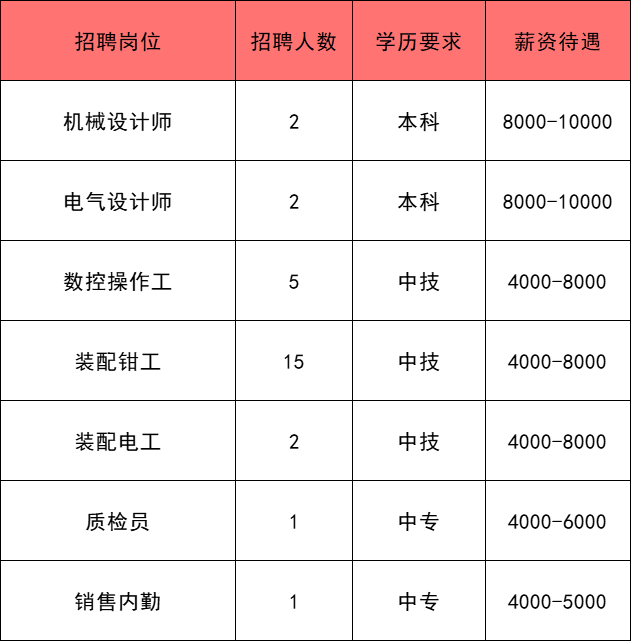 | 招聘岗位 | 招聘人数 | 学历要求 | 薪资待遇 |
|---|---|---|---|
| 机械设计师 | 2 | 本科 | 8000-10000 |
| 电气设计师 | 2 | 本科 | 8000-10000 |
| 数控操作工 | 5 | 中技 | 4000-8000 |
| 装配钳工 | 15 | 中技 | 4000-8000 |
| 装配电工 | 2 | 中技 | 4000-8000 |
| 质检员 | 1 | 中专 | 4000-6000 |
| 销售内勤 | 1 | 中专 | 4000-5000 |